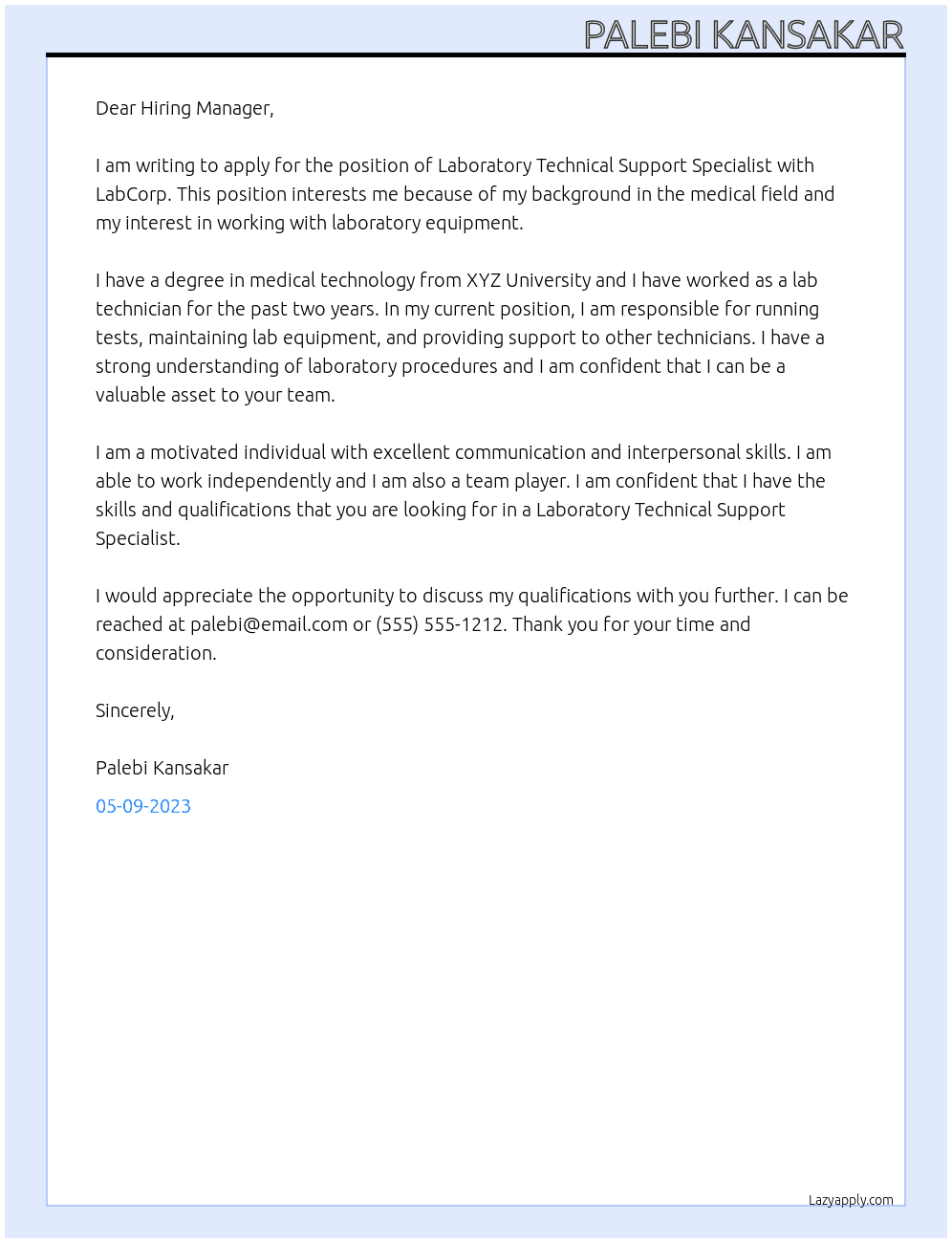 PALEBI KANSAKAR

Dear Hiring Manager,

I am writing to apply for the position of Laboratory Technical Support Specialist with LabCorp. This position interests me because of my background in the medical field and my interest in working with laboratory equipment.

I have a degree in medical technology from XYZ University and I have worked as a lab technician for the past two years. In my current position, I am responsible for running tests, maintaining lab equipment, and providing support to other technicians. I have a strong understanding of laboratory procedures and I am confident that I can be a valuable asset to your team.

I am a motivated individual with excellent communication and interpersonal skills. I am able to work independently and I am also a team player. I am confident that I have the skills and qualifications that you are looking for in a Laboratory Technical Support Specialist.

I would appreciate the opportunity to discuss my qualifications with you further. I can be reached at palebi@email.com or (555) 555-1212. Thank you for your time and consideration.

Sincerely,

Palebi Kansakar

05-09-2023

Lazyapply.com